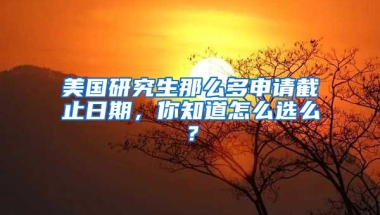 美国研究生那么多申请截止日期，你知道怎么选么？